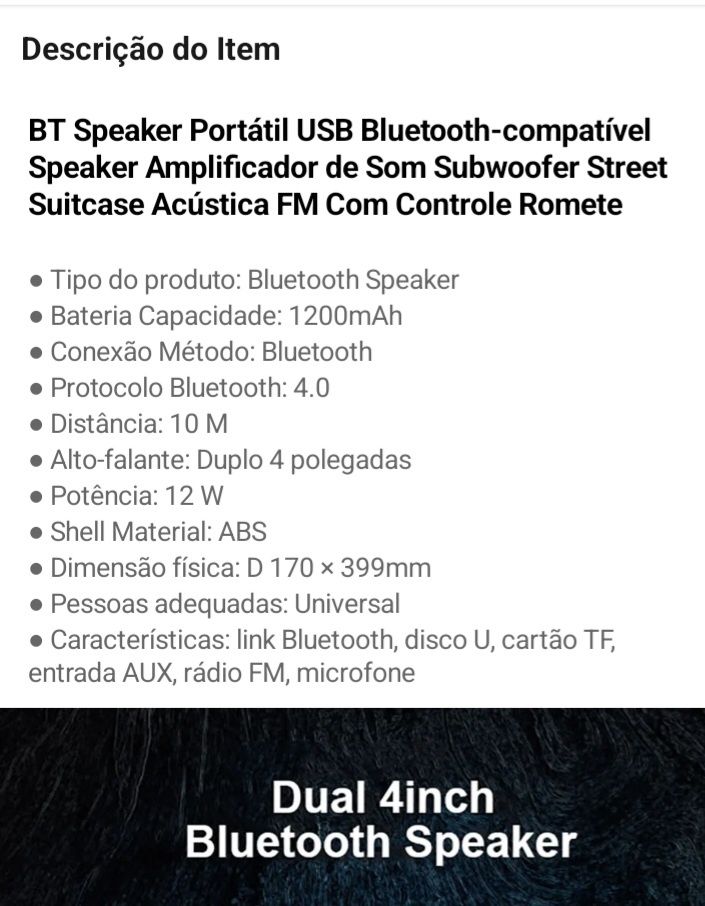 Descrição do Item

BT Speaker Portátil USB Bluetooth-compatível Speaker Amplificador de Som Subwoofer Street Suitcase Acústica FM Com Controle Romete

● Tipo do produto: Bluetooth Speaker
● Bateria Capacidade: 1200mAh
● Conexão Método: Bluetooth
● Protocolo Bluetooth: 4.0
● Distância: 10 M
● Alto-falante: Duplo 4 polegadas
● Potência: 12 W
● Shell Material: ABS
● Dimensão física: D 170 × 399mm
● Pessoas adequadas: Universal
● Características: link Bluetooth, disco U, cartão TF, entrada AUX, rádio FM, microfone

Dual 4inch
Bluetooth Speaker